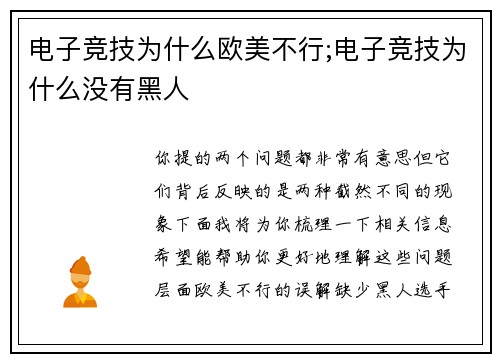 电子竞技为什么欧美不行;电子竞技为什么没有黑人

你提的两个问题都非常有意思但它们背后反映的是两种截然不同的现象下面我将为你梳理一下相关信息希望能帮助你更好地理解这些问题层面欧美不行的误解缺少黑人选手